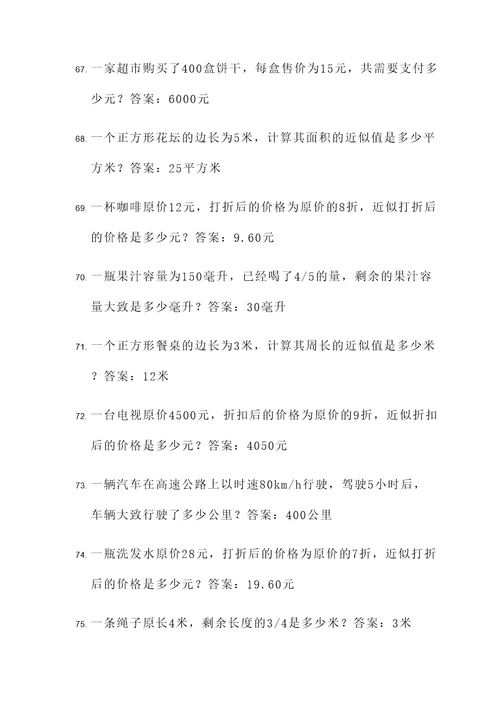 67. 一家超市购买了400盒饼干，每盒售价为15元，共需要支付多少元？答案：6000元

68. 一个正方形花坛的边长为5米，计算其面积的近似值是多少平方米？答案：25平方米

69. 一杯咖啡原价12元，打折后的价格为原价的8折，近似打折后的价格是多少元？答案：9.60元

70. 一瓶果汁容量为150毫升，已经喝了4/5的量，剩余的果汁容量大致是多少毫升？答案：30毫升

71. 一个正方形餐桌的边长为3米，计算其周长的近似值是多少米？答案：12米

72. 一台电视原价4500元，折扣后的价格为原价的9折，近似折扣后的价格是多少元？答案：4050元

73. 一辆汽车在高速公路上以时速80km/h行驶，驾驶5小时后，车辆大致行驶了多少公里？答案：400公里

74. 一瓶洗发水原价28元，打折后的价格为原价的7折，近似打折后的价格是多少元？答案：19.60元

75. 一条绳子原长4米，剩余长度的3/4是多少米？答案：3米